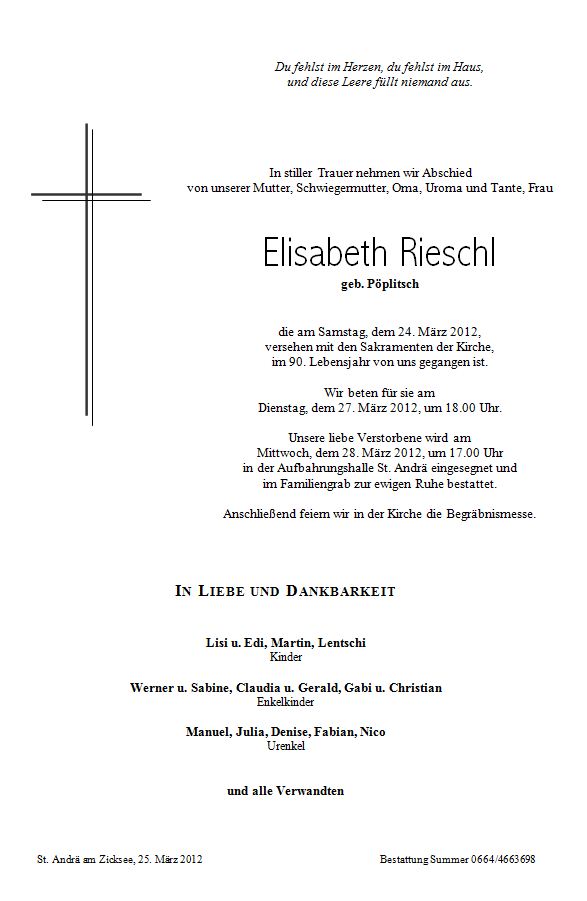 Du fehlst im Herzen, du fehlst im Haus,
und diese Leere füllt niemand aus.

In stiller Trauer nehmen wir Abschied
von unserer Mutter, Schwiegermutter, Oma, Uroma und Tante, Frau

Elisabeth Rieschl

geb. Pöplitsch

die am Samstag, dem 24. März 2012,
versehen mit den Sakramenten der Kirche,
im 90. Lebensjahr von uns gegangen ist.

Wir beten für sie am
Dienstag, dem 27. März 2012, um 18.00 Uhr.

Unsere liebe Verstorbene wird am
Mittwoch, dem 28. März 2012, um 17.00 Uhr
in der Aufbahrungshalle St. Andrä eingesegnet und
im Familiengrab zur ewigen Ruhe bestattet.

Anschließend feiern wir in der Kirche die Begräbnismesse.

IN LIEBE UND DANKBARKEIT

Lisi u. Edi, Martin, Lentschi
Kinder

Werner u. Sabine, Claudia u. Gerald, Gabi u. Christian
Enkelkinder

Manuel, Julia, Denise, Fabian, Nico
Urenkel

und alle Verwandten

St. Andrä am Zicksee, 25. März 2012

Bestattung Summer 0664/4663698